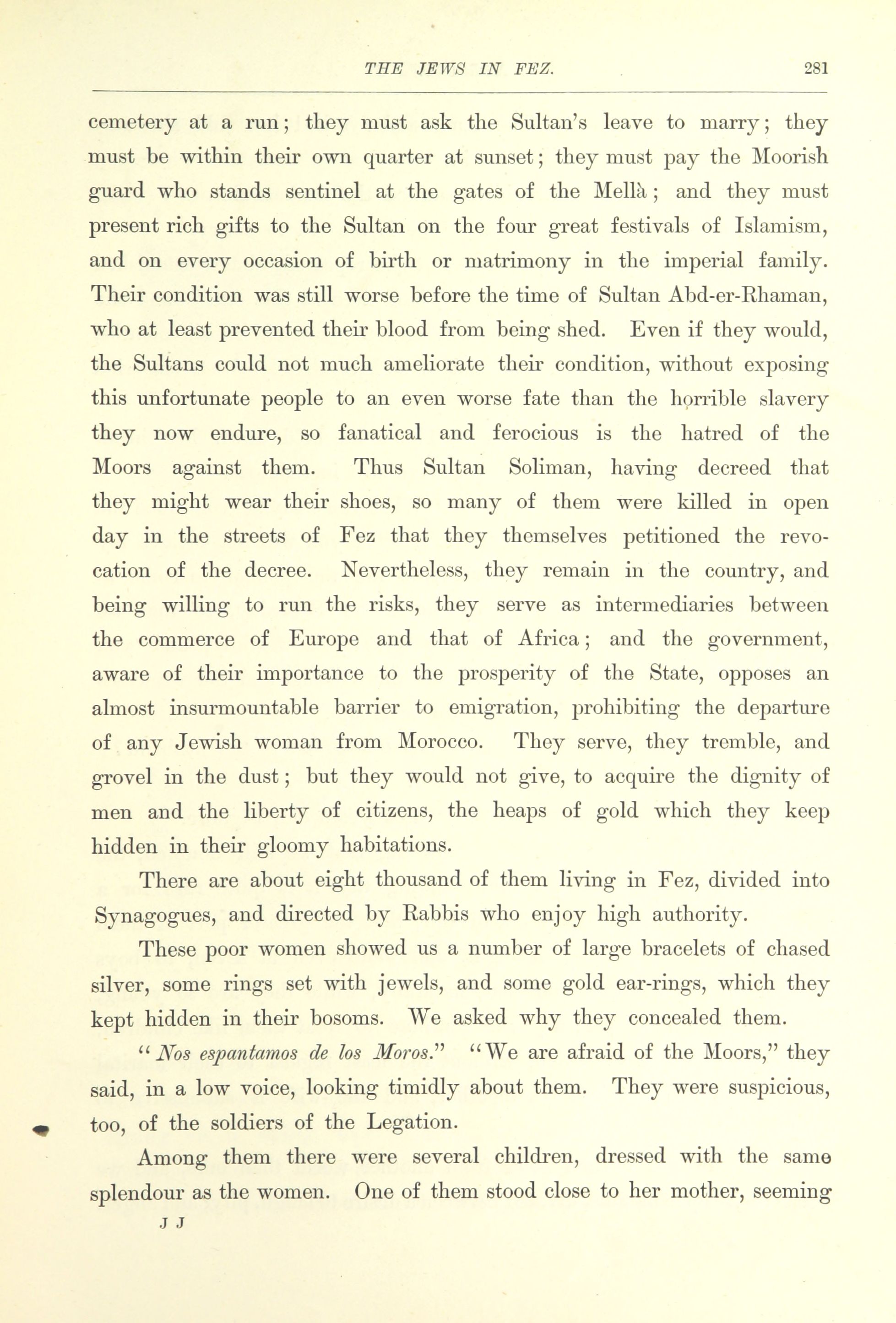 THE JEWS IN FEZ. 281

cemetery at a run; they must ask the Sultan's leave to marry; they must be within their own quarter at sunset; they must pay the Moorish guard who stands sentinel at the gates of the Mellà; and they must present rich gifts to the Sultan on the four great festivals of Islamism, and on every occasion of birth or matrimony in the imperial family. Their condition was still worse before the time of Sultan Abd-er-Rhaman, who at least prevented their blood from being shed. Even if they would, the Sultans could not much ameliorate their condition, without exposing this unfortunate people to an even worse fate than the horrible slavery they now endure, so fanatical and ferocious is the hatred of the Moors against them. Thus Sultan Soliman, having decreed that they might wear their shoes, so many of them were killed in open day in the streets of Fez that they themselves petitioned the revocation of the decree. Nevertheless, they remain in the country, and being willing to run the risks, they serve as intermediaries between the commerce of Europe and that of Africa; and the government, aware of their importance to the prosperity of the State, opposes an almost insurmountable barrier to emigration, prohibiting the departure of any Jewish woman from Morocco. They serve, they tremble, and grovel in the dust; but they would not give, to acquire the dignity of men and the liberty of citizens, the heaps of gold which they keep hidden in their gloomy habitations.

There are about eight thousand of them living in Fez, divided into Synagogues, and directed by Rabbis who enjoy high authority.

These poor women showed us a number of large bracelets of chased silver, some rings set with jewels, and some gold ear-rings, which they kept hidden in their bosoms. We asked why they concealed them.

"Nos espantamos de los Moros." "We are afraid of the Moors," they said, in a low voice, looking timidly about them. They were suspicious, too, of the soldiers of the Legation.

Among them there were several children, dressed with the same splendour as the women. One of them stood close to her mother, seeming

J J